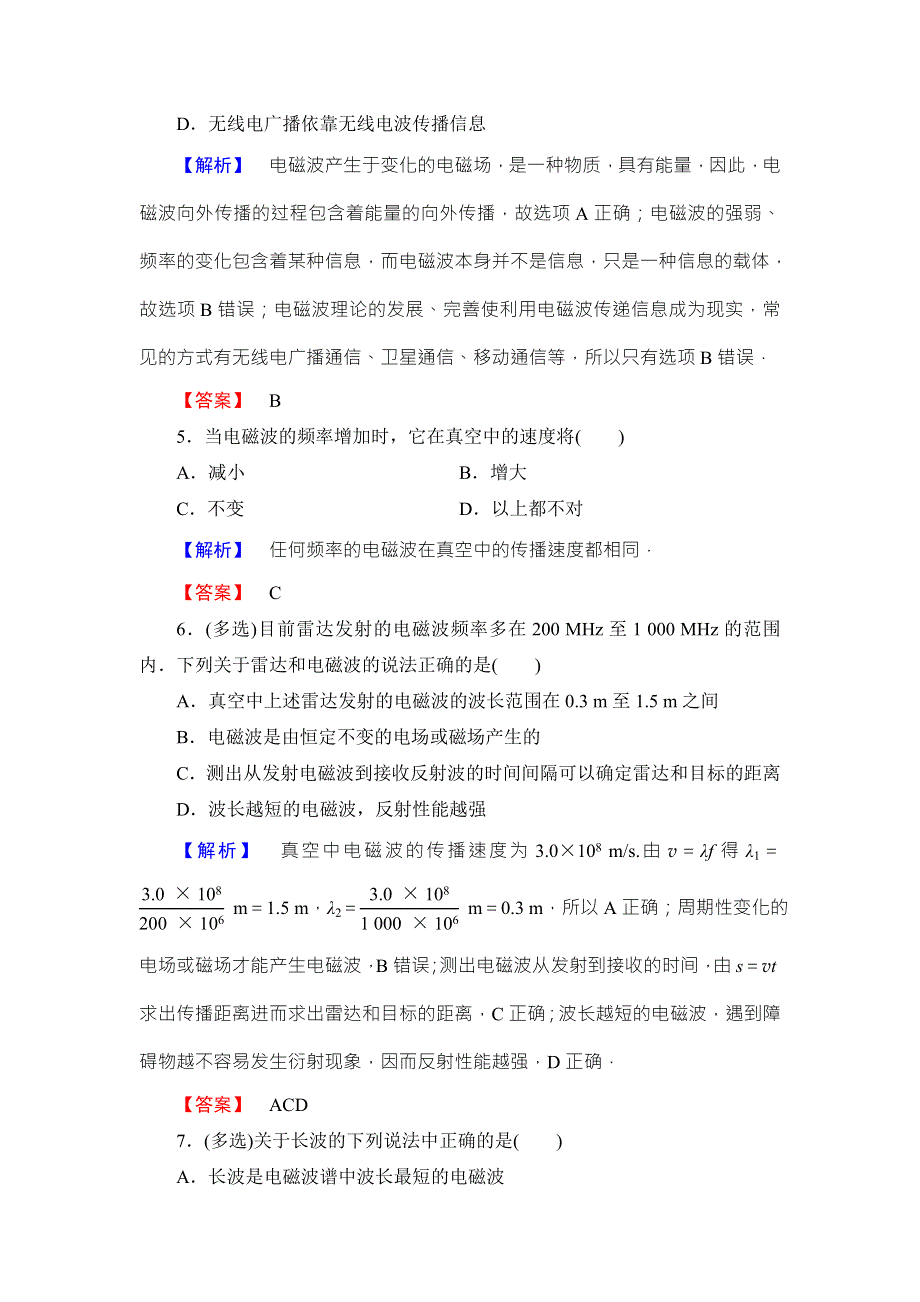 D．无线电广播依靠无线电波传播信息

【解析】　电磁波产生于变化的电磁场，是一种物质，具有能量，因此，电磁波向外传播的过程包含着能量的向外传播，故选项 A 正确；电磁波的强弱、频率的变化包含着某种信息，而电磁波本身并不是信息，只是一种信息的载体，故选项 B 错误；电磁波理论的发展、完善使利用电磁波传递信息成为现实，常见的方式有无线电广播通信、卫星通信、移动通信等，所以只有选项 B 错误．

【答案】　B

5．当电磁波的频率增加时，它在真空中的速度将(　　)

A．减小　　　　　　　　B．增大

C．不变　　　　　　　　D．以上都不对

【解析】　任何频率的电磁波在真空中的传播速度都相同．

【答案】　C

6．(多选)目前雷达发射的电磁波频率多在 200 MHz 至 1 000 MHz 的范围内．下列关于雷达和电磁波的说法正确的是(　　)

A．真空中上述雷达发射的电磁波的波长范围在 0.3 m 至 1.5 m 之间

B．电磁波是由恒定不变的电场或磁场产生的

C．测出从发射电磁波到接收反射波的时间间隔可以确定雷达和目标的距离

D．波长越短的电磁波，反射性能越强

【解析】　真空中电磁波的传播速度为 $3.0\times10^8$ m/s.由 $v=\lambda f$ 得 $\lambda_1=\frac{3.0\times10^8}{200\times10^6}$ m＝1.5 m，$\lambda_2=\frac{3.0\times10^8}{1\,000\times10^6}$ m＝0.3 m，所以 A 正确；周期性变化的电场或磁场才能产生电磁波，B 错误；测出电磁波从发射到接收的时间，由 $s=vt$ 求出传播距离进而求出雷达和目标的距离，C 正确；波长越短的电磁波，遇到障碍物越不容易发生衍射现象，因而反射性能越强，D 正确．

【答案】　ACD

7．(多选)关于长波的下列说法中正确的是(　　)

A．长波是电磁波谱中波长最短的电磁波